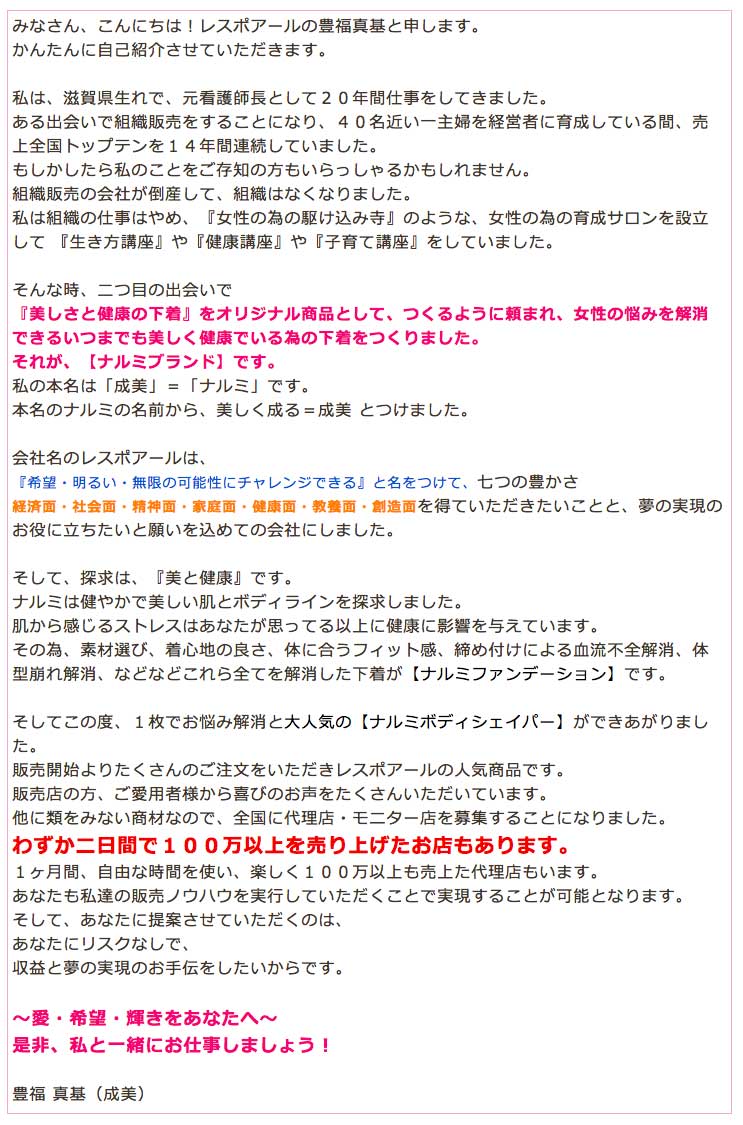 みなさん、こんにちは！レスポアールの豊福真基と申します。
かんたんに自己紹介させていただきます。

私は、滋賀県生れで、元看護師長として２０年間仕事をしてきました。
ある出会いで組織販売をすることになり、４０名近い一主婦を経営者に育成している間、売上全国トップテンを１４年間連続していました。
もしかしたら私のことをご存知の方もいらっしゃるかもしれません。
組織販売の会社が倒産して、組織はなくなりました。
私は組織の仕事はやめ、『女性の為の駆け込み寺』のような、女性の為の育成サロンを設立して 『生き方講座』や『健康講座』や『子育て講座』をしていました。

そんな時、二つ目の出会いで
『美しさと健康の下着』をオリジナル商品として、つくるように頼まれ、女性の悩みを解消できるいつまでも美しく健康でいる為の下着をつくりました。
それが、【ナルミブランド】です。
私の本名は「成美」＝「ナルミ」です。
本名のナルミの名前から、美しく成る＝成美 とつけました。

会社名のレスポアールは、
『希望・明るい・無限の可能性にチャレンジできる』と名をつけて、七つの豊かさ
経済面・社会面・精神面・家庭面・健康面・教養面・創造面を得ていただきたいことと、夢の実現のお役に立ちたいと願いを込めての会社にしました。

そして、探求は、『美と健康』です。
ナルミは健やかで美しい肌とボディラインを探求しました。
肌から感じるストレスはあなたが思ってる以上に健康に影響を与えています。
その為、素材選び、着心地の良さ、体に合うフィット感、締め付けによる血流不全解消、体型崩れ解消、などなどこれら全てを解消した下着が【ナルミファンデーション】です。

そしてこの度、１枚でお悩み解消と大人気の【ナルミボディシェイパー】ができあがりました。
販売開始よりたくさんのご注文をいただきレスポアールの人気商品です。
販売店の方、ご愛用者様から喜びのお声をたくさんいただいています。
他に類をみない商材なので、全国に代理店・モニター店を募集することになりました。
わずか二日間で１００万以上を売り上げたお店もあります。
１ヶ月間、自由な時間を使い、楽しく１００万以上も売上た代理店もいます。
あなたも私達の販売ノウハウを実行していただくことで実現することが可能となります。
そして、あなたに提案させていただくのは、
あなたにリスクなしで、
収益と夢の実現のお手伝をしたいからです。

～愛・希望・輝きをあなたへ～
是非、私と一緒にお仕事しましょう！

豊福 真基（成美）